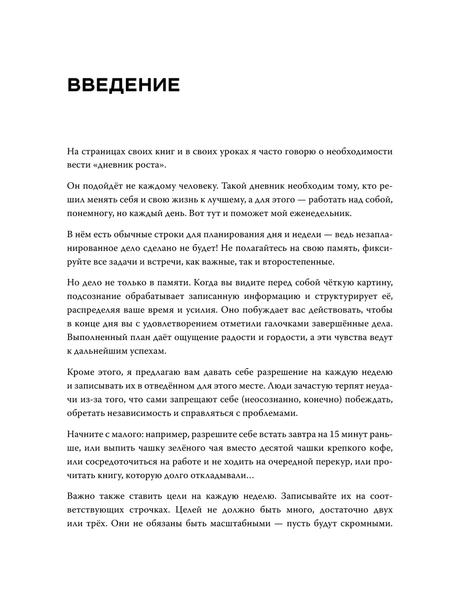 ВВЕДЕНИЕ

На страницах своих книг и в своих уроках я часто говорю о необходимости вести «дневник роста».

Он подойдёт не каждому человеку. Такой дневник необходим тому, кто решил менять себя и свою жизнь к лучшему, а для этого — работать над собой, понемногу, но каждый день. Вот тут и поможет мой еженедельник.

В нём есть обычные строки для планирования дня и недели — ведь незапланированное дело сделано не будет! Не полагайтесь на свою память, фиксируйте все задачи и встречи, как важные, так и второстепенные.

Но дело не только в памяти. Когда вы видите перед собой чёткую картину, подсознание обрабатывает записанную информацию и структурирует её, распределяя ваше время и усилия. Оно побуждает вас действовать, чтобы в конце дня вы с удовлетворением отметили галочками завершённые дела. Выполненный план даёт ощущение радости и гордости, а эти чувства ведут к дальнейшим успехам.

Кроме этого, я предлагаю вам давать себе разрешение на каждую неделю и записывать их в отведённом для этого месте. Люди зачастую терпят неудачи из-за того, что сами запрещают себе (неосознанно, конечно) побеждать, обретать независимость и справляться с проблемами.

Начните с малого: например, разрешите себе встать завтра на 15 минут раньше, или выпить чашку зелёного чая вместо десятой чашки крепкого кофе, или сосредоточиться на работе и не ходить на очередной перекур, или прочитать книгу, которую долго откладывали...

Важно также ставить цели на каждую неделю. Записывайте их на соответствующих строчках. Целей не должно быть много, достаточно двух или трёх. Они не обязаны быть масштабными — пусть будут скромными.